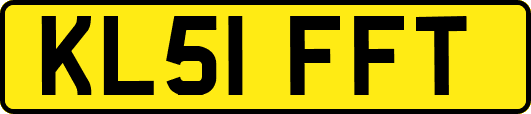 KL51 FFT